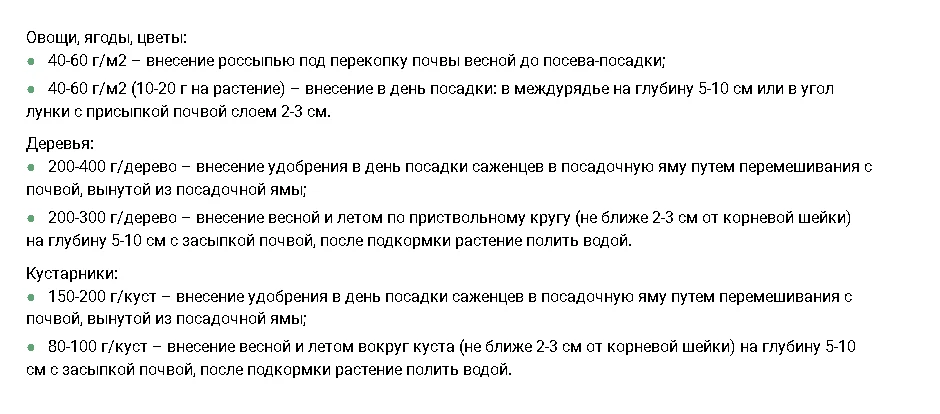 Овощи, ягоды, цветы:
● 40-60 г/м2 – внесение россыпью под перекопку почвы весной до посева-посадки;
● 40-60 г/м2 (10-20 г на растение) – внесение в день посадки: в междурядье на глубину 5-10 см или в угол лунки с присыпкой почвой слоем 2-3 см.

Деревья:
● 200-400 г/дерево – внесение удобрения в день посадки саженцев в посадочную яму путем перемешивания с почвой, вынутой из посадочной ямы;
● 200-300 г/дерево – внесение весной и летом по приствольному кругу (не ближе 2-3 см от корневой шейки) на глубину 5-10 см с засыпкой почвой, после подкормки растение полить водой.

Кустарники:
● 150-200 г/куст – внесение удобрения в день посадки саженцев в посадочную яму путем перемешивания с почвой, вынутой из посадочной ямы;
● 80-100 г/куст – внесение весной и летом вокруг куста (не ближе 2-3 см от корневой шейки) на глубину 5-10 см с засыпкой почвой, после подкормки растение полить водой.